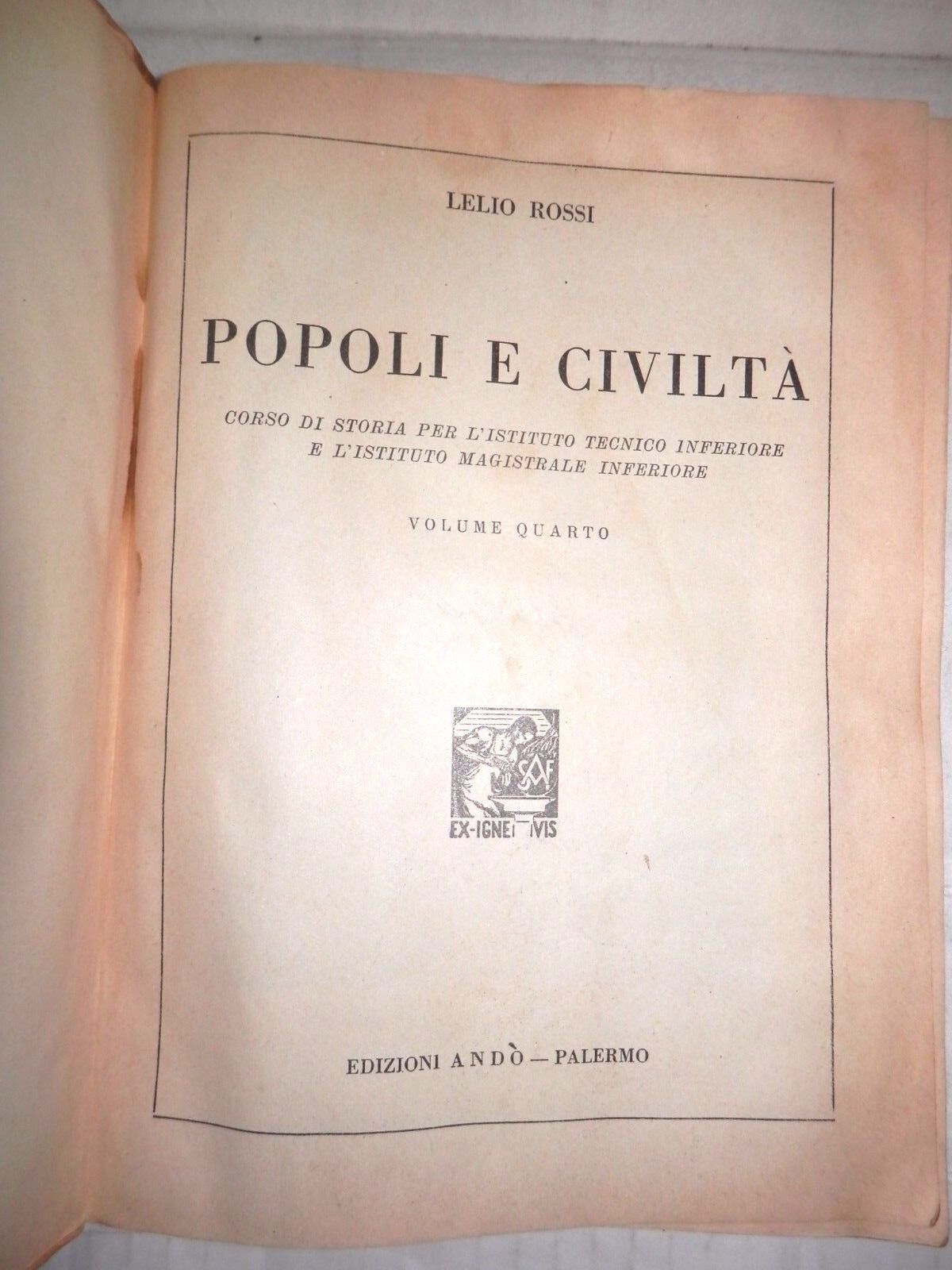 LELIO ROSSI

POPOLI E CIVILTÀ

CORSO DI STORIA PER L'ISTITUTO TECNICO INFERIORE E L'ISTITUTO MAGISTRALE INFERIORE

VOLUME QUARTO

SAF

EX-IGNE VIS

EDIZIONI ANDÒ — PALERMO